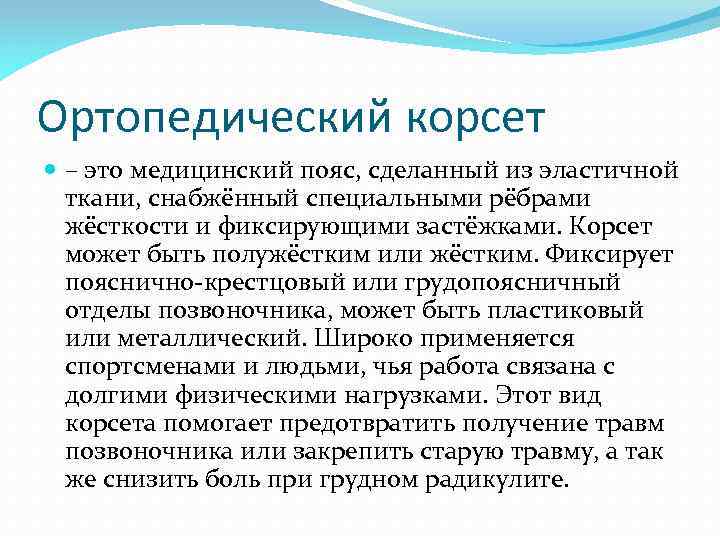 Ортопедический корсет

– это медицинский пояс, сделанный из эластичной ткани, снабжённый специальными рёбрами жёсткости и фиксирующими застёжками. Корсет может быть полужёстким или жёстким. Фиксирует пояснично-крестцовый или грудопоясничный отделы позвоночника, может быть пластиковый или металлический. Широко применяется спортсменами и людьми, чья работа связана с долгими физическими нагрузками. Этот вид корсета помогает предотвратить получение травм позвоночника или закрепить старую травму, а так же снизить боль при грудном радикулите.